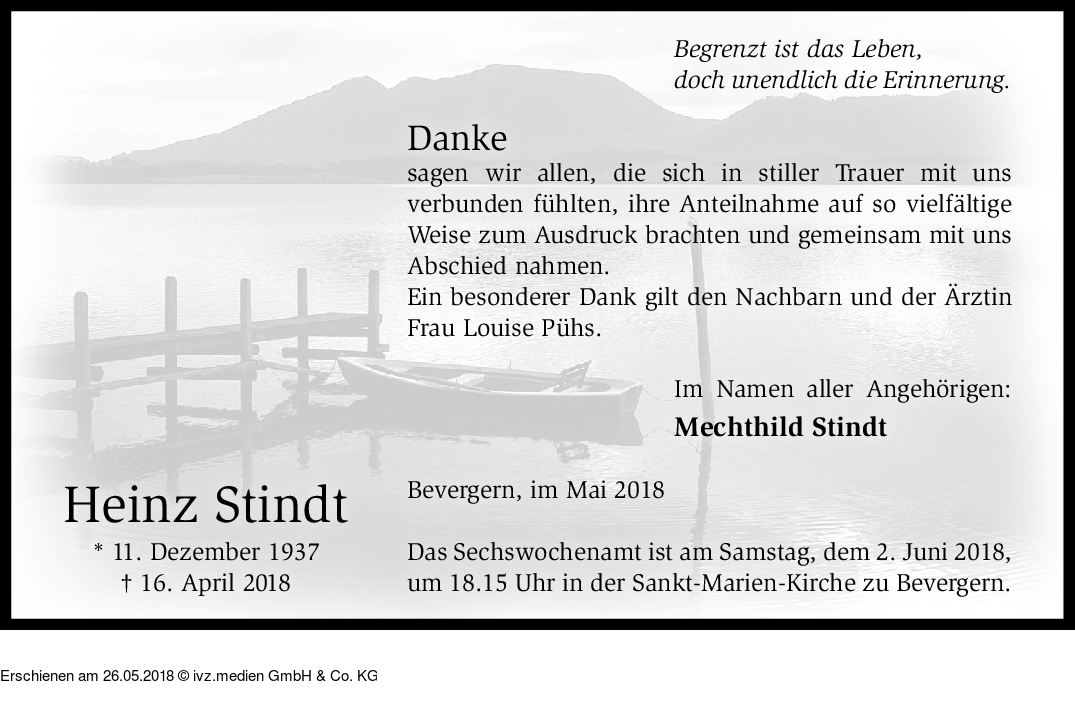 Begrenzt ist das Leben,
doch unendlich die Erinnerung.

Danke
sagen wir allen, die sich in stiller Trauer mit uns verbunden fühlten, ihre Anteilnahme auf so vielfältige Weise zum Ausdruck brachten und gemeinsam mit uns Abschied nahmen.
Ein besonderer Dank gilt den Nachbarn und der Ärztin Frau Louise Pühs.

Im Namen aller Angehörigen:
Mechthild Stindt

Heinz Stindt
* 11. Dezember 1937
† 16. April 2018

Bevergern, im Mai 2018

Das Sechswochenamt ist am Samstag, dem 2. Juni 2018, um 18.15 Uhr in der Sankt-Marien-Kirche zu Bevergern.

Erschienen am 26.05.2018 © ivz.medien GmbH & Co. KG